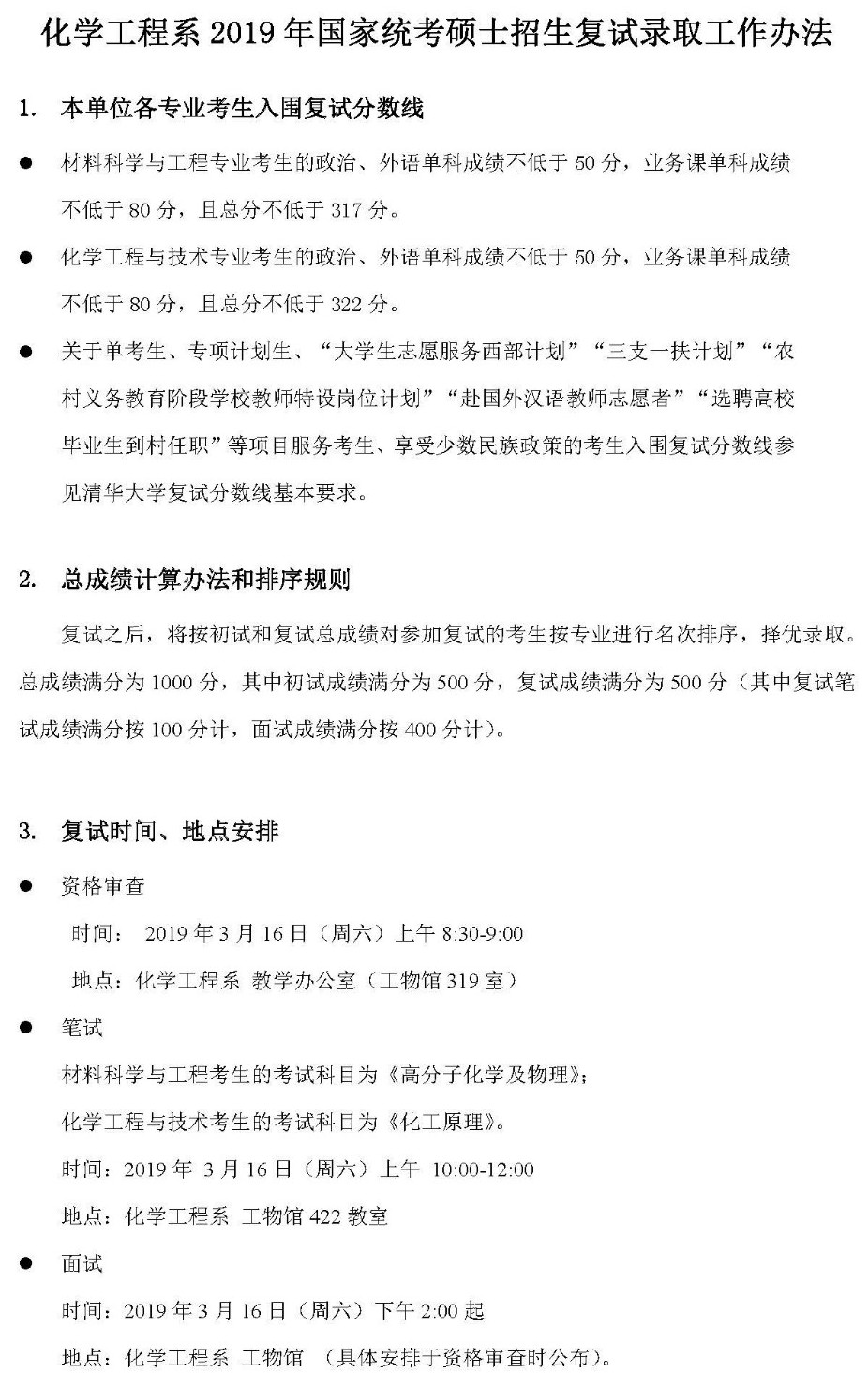 化学工程系 2019 年国家统考硕士招生复试录取工作办法

1. 本单位各专业考生入围复试分数线

● 材料科学与工程专业考生的政治、外语单科成绩不低于 50 分，业务课单科成绩不低于 80 分，且总分不低于 317 分。

● 化学工程与技术专业考生的政治、外语单科成绩不低于 50 分，业务课单科成绩不低于 80 分，且总分不低于 322 分。

● 关于单考生、专项计划生、“大学生志愿服务西部计划”“三支一扶计划”“农村义务教育阶段学校教师特设岗位计划”“赴国外汉语教师志愿者”“选聘高校毕业生到村任职”等项目服务考生、享受少数民族政策的考生入围复试分数线参见清华大学复试分数线基本要求。

2. 总成绩计算办法和排序规则

复试之后，将按初试和复试总成绩对参加复试的考生按专业进行名次排序，择优录取。总成绩满分为 1000 分，其中初试成绩满分为 500 分，复试成绩满分为 500 分（其中复试笔试成绩满分按 100 分计，面试成绩满分按 400 分计）。

3. 复试时间、地点安排

● 资格审查
时间： 2019 年 3 月 16 日（周六）上午 8:30-9:00
地点：化学工程系 教学办公室（工物馆 319 室）

● 笔试
材料科学与工程考生的考试科目为《高分子化学及物理》;
化学工程与技术考生的考试科目为《化工原理》。
时间：2019 年 3 月 16 日（周六）上午 10:00-12:00
地点：化学工程系 工物馆 422 教室

● 面试
时间：2019 年 3 月 16 日（周六）下午 2:00 起
地点：化学工程系 工物馆 （具体安排于资格审查时公布）。